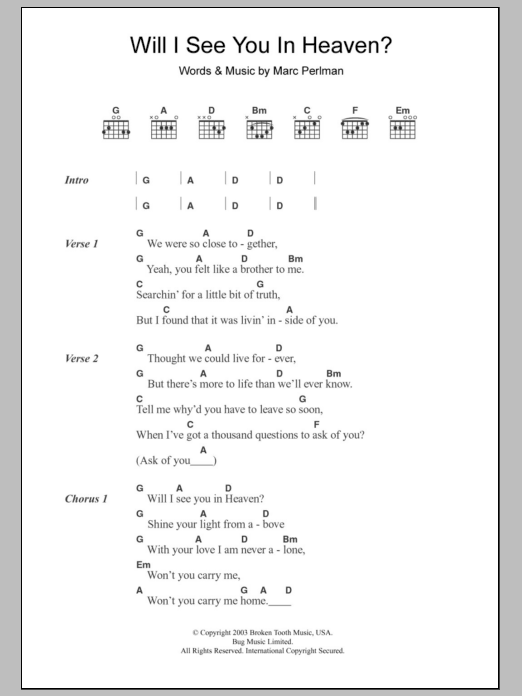 Will I See You In Heaven?

Words & Music by Marc Perlman

G A D Bm C F Em

Intro | G | A | D | D |
| G | A | D | D ||

Verse 1
G A D
We were so close to - gether,
G A D Bm
Yeah, you felt like a brother to me.
C G
Searchin' for a little bit of truth,
C A
But I found that it was livin' in - side of you.

Verse 2
G A D
Thought we could live for - ever,
G A D Bm
But there's more to life than we'll ever know.
C G
Tell me why'd you have to leave so soon,
C F
When I've got a thousand questions to ask of you?
A
(Ask of you____)

Chorus 1
G A D
Will I see you in Heaven?
G A D
Shine your light from a - bove
G A D Bm
With your love I am never a - lone,
Em
Won't you carry me,
A G A D
Won't you carry me home.____

© Copyright 2003 Broken Tooth Music, USA.
Bug Music Limited.
All Rights Reserved. International Copyright Secured.